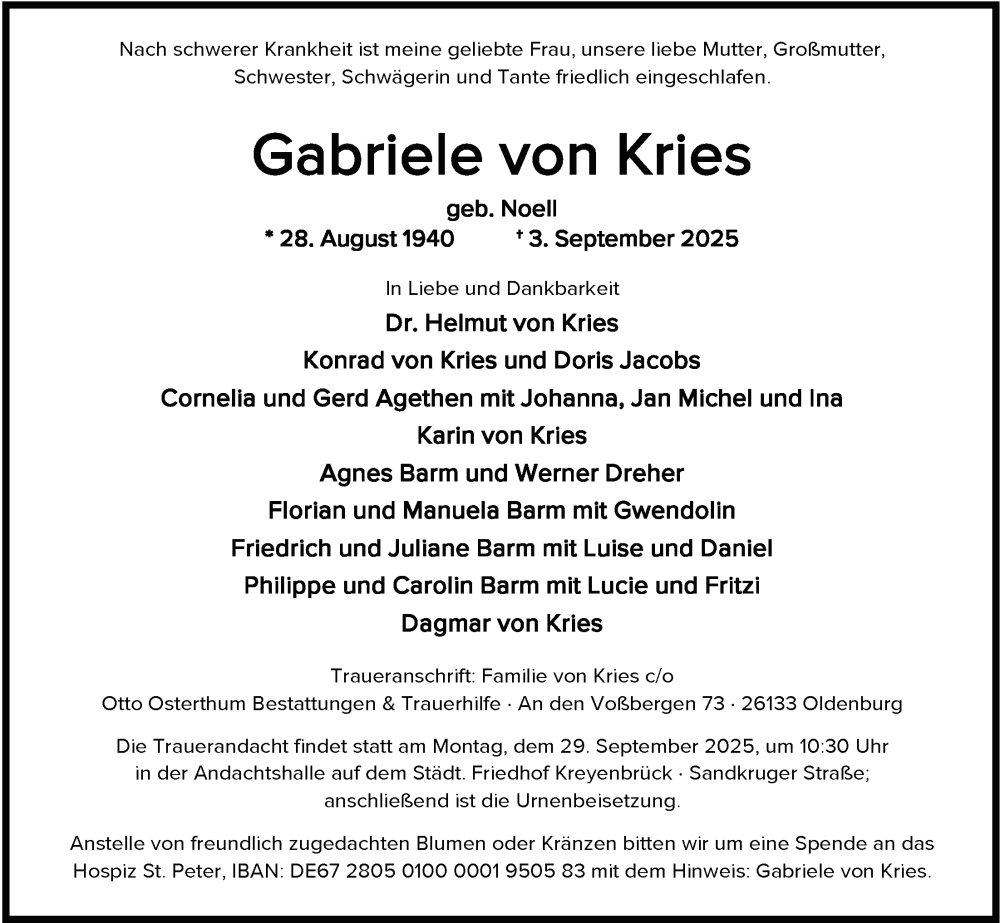 Nach schwerer Krankheit ist meine geliebte Frau, unsere liebe Mutter, Großmutter, Schwester, Schwägerin und Tante friedlich eingeschlafen.

Gabriele von Kries

geb. Noell
* 28. August 1940 † 3. September 2025

In Liebe und Dankbarkeit

Dr. Helmut von Kries
Konrad von Kries und Doris Jacobs
Cornelia und Gerd Agethen mit Johanna, Jan Michel und Ina
Karin von Kries
Agnes Barm und Werner Dreher
Florian und Manuela Barm mit Gwendolin
Friedrich und Juliane Barm mit Luise und Daniel
Philippe und Carolin Barm mit Lucie und Fritzi
Dagmar von Kries

Traueranschrift: Familie von Kries c/o
Otto Osterthum Bestattungen & Trauerhilfe · An den Voßbergen 73 · 26133 Oldenburg

Die Trauerandacht findet statt am Montag, dem 29. September 2025, um 10:30 Uhr in der Andachtshalle auf dem Städt. Friedhof Kreyenbrück · Sandkruger Straße; anschließend ist die Urnenbeisetzung.

Anstelle von freundlich zugedachten Blumen oder Kränzen bitten wir um eine Spende an das Hospiz St. Peter, IBAN: DE67 2805 0100 0001 9505 83 mit dem Hinweis: Gabriele von Kries.